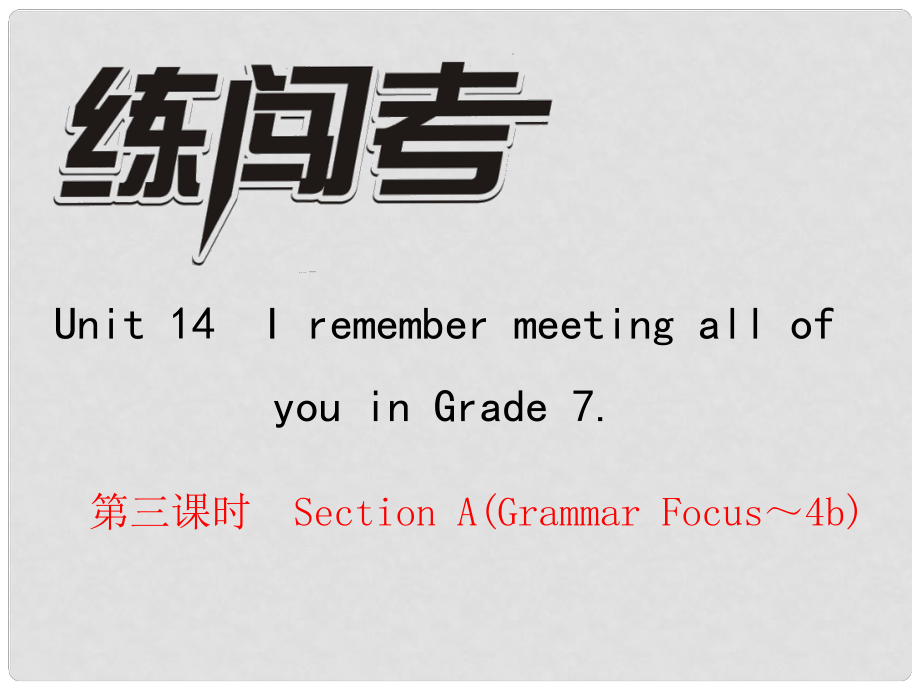 练闯考

Unit 14 I remember meeting all of you in Grade 7.

第三课时 Section A(Grammar Focus～4b)